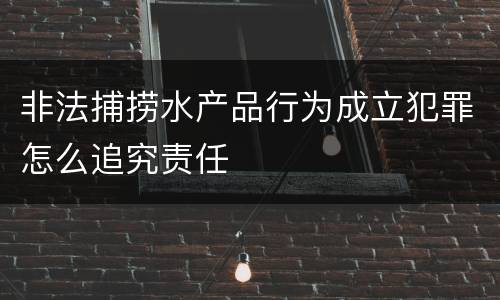 非法捕捞水产品行为成立犯罪怎么追究责任